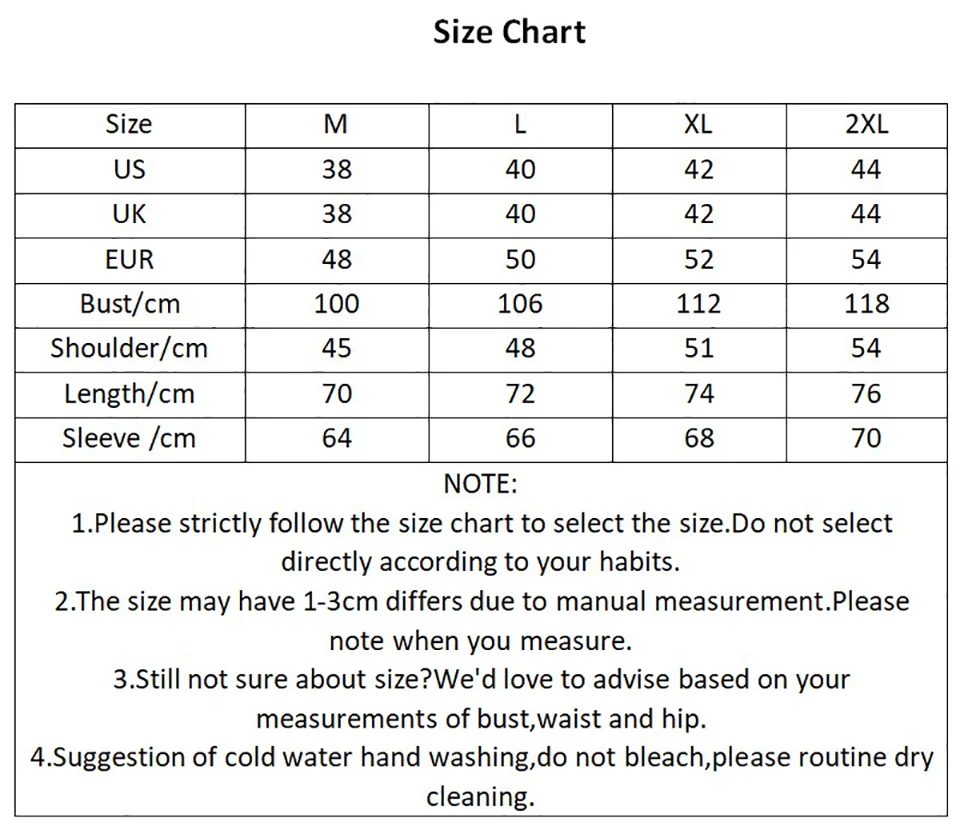 Size Chart

| Size | M | L | XL | 2XL |
|---|---|---|---|---|
| US | 38 | 40 | 42 | 44 |
| UK | 38 | 40 | 42 | 44 |
| EUR | 48 | 50 | 52 | 54 |
| Bust/cm | 100 | 106 | 112 | 118 |
| Shoulder/cm | 45 | 48 | 51 | 54 |
| Length/cm | 70 | 72 | 74 | 76 |
| Sleeve /cm | 64 | 66 | 68 | 70 |

NOTE:
1.Please strictly follow the size chart to select the size.Do not select directly according to your habits.
2.The size may have 1-3cm differs due to manual measurement.Please note when you measure.
3.Still not sure about size?We'd love to advise based on your measurements of bust,waist and hip.
4.Suggestion of cold water hand washing,do not bleach,please routine dry cleaning.